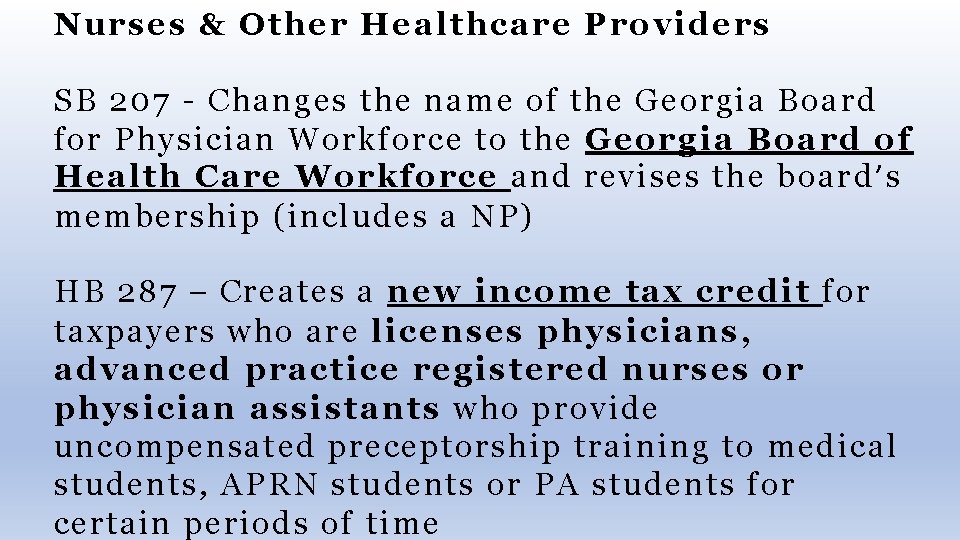 Nurses & Other Healthcare Providers

SB 207 - Changes the name of the Georgia Board for Physician Workforce to the Georgia Board of Health Care Workforce and revises the board's membership (includes a NP)

HB 287 – Creates a new income tax credit for taxpayers who are licenses physicians, advanced practice registered nurses or physician assistants who provide uncompensated preceptorship training to medical students, APRN students or PA students for certain periods of time